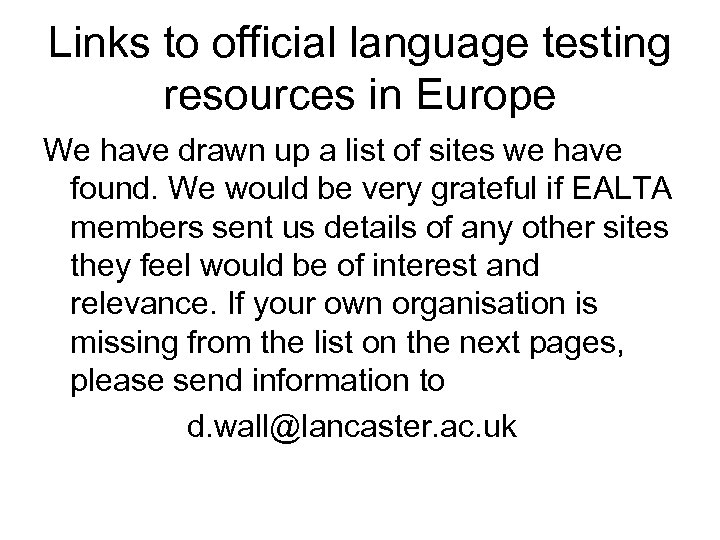 Links to official language testing resources in Europe

We have drawn up a list of sites we have found. We would be very grateful if EALTA members sent us details of any other sites they feel would be of interest and relevance. If your own organisation is missing from the list on the next pages, please send information to

d.wall@lancaster.ac.uk